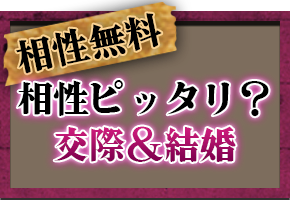 相性無料

相性ピッタリ？
交際＆結婚